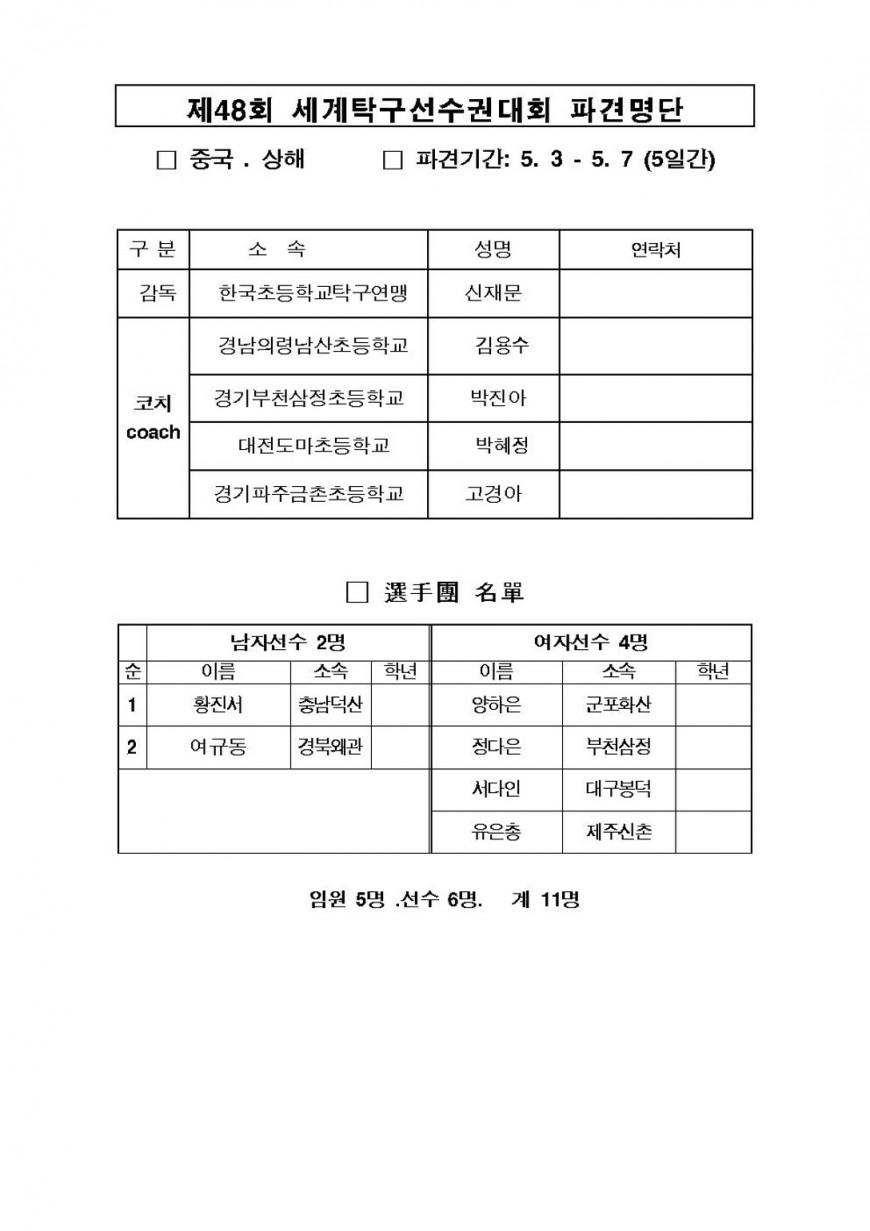 제48회 세계탁구선수권대회 파견명단

□ 중국 . 상해 □ 파견기간: 5. 3 - 5. 7 (5일간)

| 구 분 | 소 속 | 성명 | 연락처 |
|---|---|---|---|
| 감독 | 한국초등학교탁구연맹 | 신재문 | |
| 코치 coach | 경남의령남산초등학교 | 김용수 | |
| | 경기부천삼정초등학교 | 박진아 | |
| | 대전도마초등학교 | 박혜정 | |
| | 경기파주금촌초등학교 | 고경아 | |

□ 選手團 名單

| | 남자선수 2명 | | | 여자선수 4명 | | |
|---|---|---|---|---|---|---|
| 순 | 이름 | 소속 | 학년 | 이름 | 소속 | 학년 |
| 1 | 황진서 | 충남덕산 | | 양하은 | 군포화산 | |
| 2 | 여규동 | 경북왜관 | | 정다은 | 부천삼정 | |
| | | | | 서다인 | 대구봉덕 | |
| | | | | 유은총 | 제주신촌 | |

임원 5명 .선수 6명. 계 11명